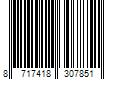 8 717418 307851